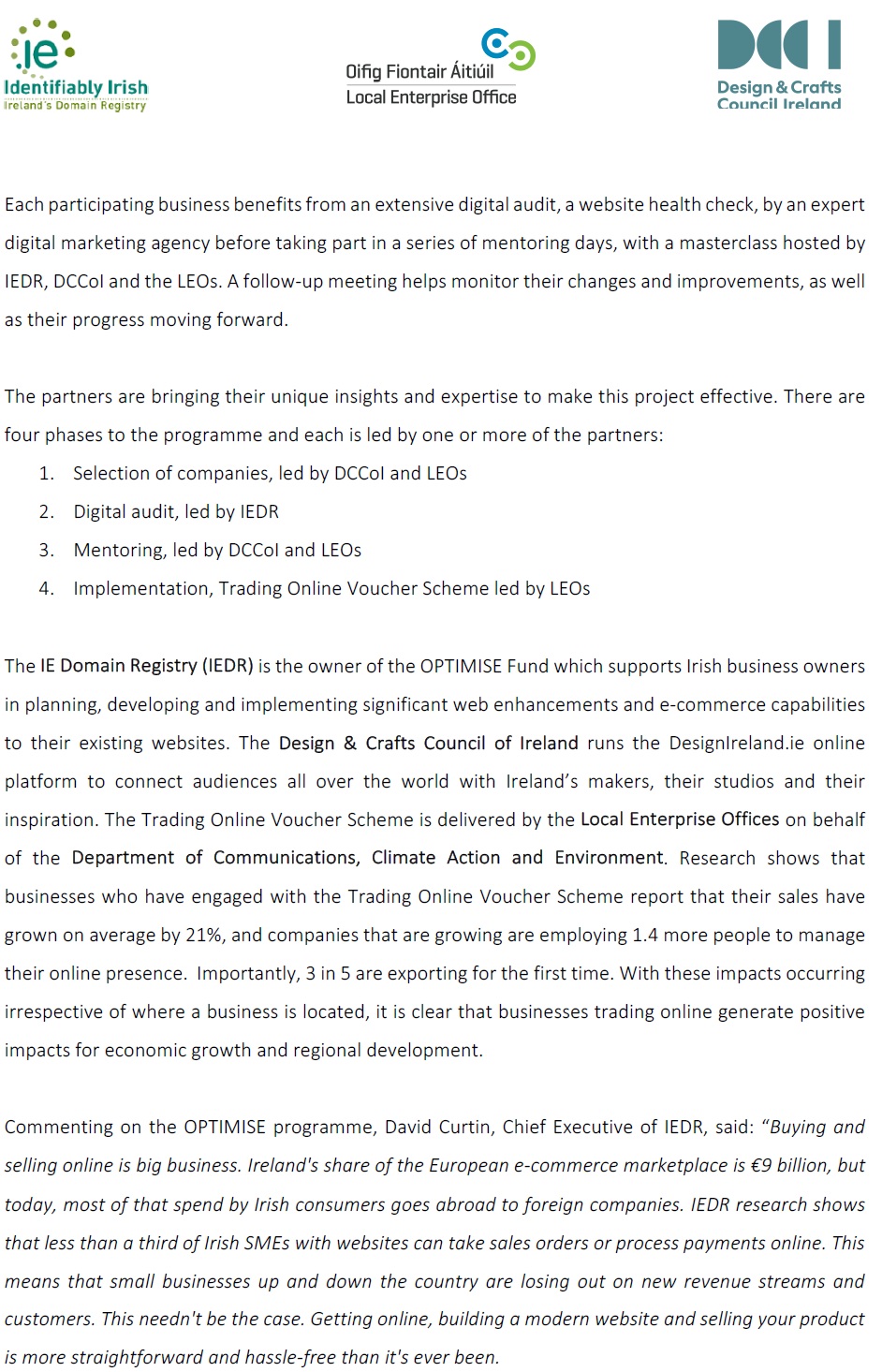 .ie
Identifiably Irish
Ireland's Domain Registry

Oifig Fiontair Áitiúil
Local Enterprise Office

DCCI
Design & Crafts Council Ireland

Each participating business benefits from an extensive digital audit, a website health check, by an expert digital marketing agency before taking part in a series of mentoring days, with a masterclass hosted by IEDR, DCCoI and the LEOs. A follow-up meeting helps monitor their changes and improvements, as well as their progress moving forward.

The partners are bringing their unique insights and expertise to make this project effective. There are four phases to the programme and each is led by one or more of the partners:

1. Selection of companies, led by DCCoI and LEOs
2. Digital audit, led by IEDR
3. Mentoring, led by DCCoI and LEOs
4. Implementation, Trading Online Voucher Scheme led by LEOs

The IE Domain Registry (IEDR) is the owner of the OPTIMISE Fund which supports Irish business owners in planning, developing and implementing significant web enhancements and e-commerce capabilities to their existing websites. The Design & Crafts Council of Ireland runs the DesignIreland.ie online platform to connect audiences all over the world with Ireland's makers, their studios and their inspiration. The Trading Online Voucher Scheme is delivered by the Local Enterprise Offices on behalf of the Department of Communications, Climate Action and Environment. Research shows that businesses who have engaged with the Trading Online Voucher Scheme report that their sales have grown on average by 21%, and companies that are growing are employing 1.4 more people to manage their online presence. Importantly, 3 in 5 are exporting for the first time. With these impacts occurring irrespective of where a business is located, it is clear that businesses trading online generate positive impacts for economic growth and regional development.

Commenting on the OPTIMISE programme, David Curtin, Chief Executive of IEDR, said: "Buying and selling online is big business. Ireland's share of the European e-commerce marketplace is €9 billion, but today, most of that spend by Irish consumers goes abroad to foreign companies. IEDR research shows that less than a third of Irish SMEs with websites can take sales orders or process payments online. This means that small businesses up and down the country are losing out on new revenue streams and customers. This needn't be the case. Getting online, building a modern website and selling your product is more straightforward and hassle-free than it's ever been.